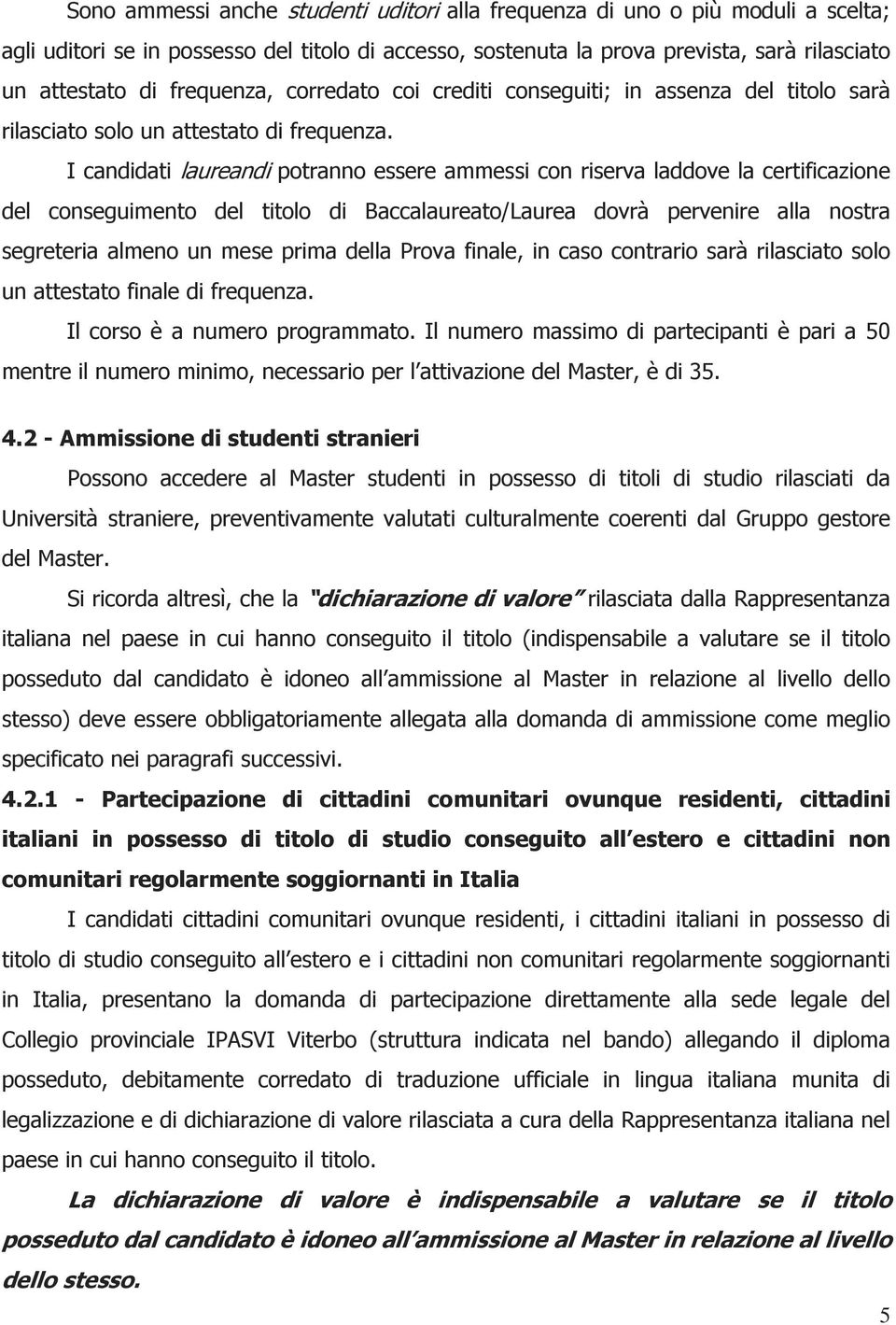 Sono ammessi anche studenti uditori alla frequenza di uno o più moduli a scelta; agli uditori se in possesso del titolo di accesso, sostenuta la prova prevista, sarà rilasciato un attestato di frequenza, corredato coi crediti conseguiti; in assenza del titolo sarà rilasciato solo un attestato di frequenza.

I candidati laureandi potranno essere ammessi con riserva laddove la certificazione del conseguimento del titolo di Baccalaureato/Laurea dovrà pervenire alla nostra segreteria almeno un mese prima della Prova finale, in caso contrario sarà rilasciato solo un attestato finale di frequenza.

Il corso è a numero programmato. Il numero massimo di partecipanti è pari a 50 mentre il numero minimo, necessario per l attivazione del Master, è di 35.

4.2 - Ammissione di studenti stranieri

Possono accedere al Master studenti in possesso di titoli di studio rilasciati da Università straniere, preventivamente valutati culturalmente coerenti dal Gruppo gestore del Master.

Si ricorda altresì, che la "dichiarazione di valore" rilasciata dalla Rappresentanza italiana nel paese in cui hanno conseguito il titolo (indispensabile a valutare se il titolo posseduto dal candidato è idoneo all ammissione al Master in relazione al livello dello stesso) deve essere obbligatoriamente allegata alla domanda di ammissione come meglio specificato nei paragrafi successivi.

4.2.1 - Partecipazione di cittadini comunitari ovunque residenti, cittadini italiani in possesso di titolo di studio conseguito all estero e cittadini non comunitari regolarmente soggiornanti in Italia

I candidati cittadini comunitari ovunque residenti, i cittadini italiani in possesso di titolo di studio conseguito all estero e i cittadini non comunitari regolarmente soggiornanti in Italia, presentano la domanda di partecipazione direttamente alla sede legale del Collegio provinciale IPASVI Viterbo (struttura indicata nel bando) allegando il diploma posseduto, debitamente corredato di traduzione ufficiale in lingua italiana munita di legalizzazione e di dichiarazione di valore rilasciata a cura della Rappresentanza italiana nel paese in cui hanno conseguito il titolo.

La dichiarazione di valore è indispensabile a valutare se il titolo posseduto dal candidato è idoneo all ammissione al Master in relazione al livello dello stesso.

5